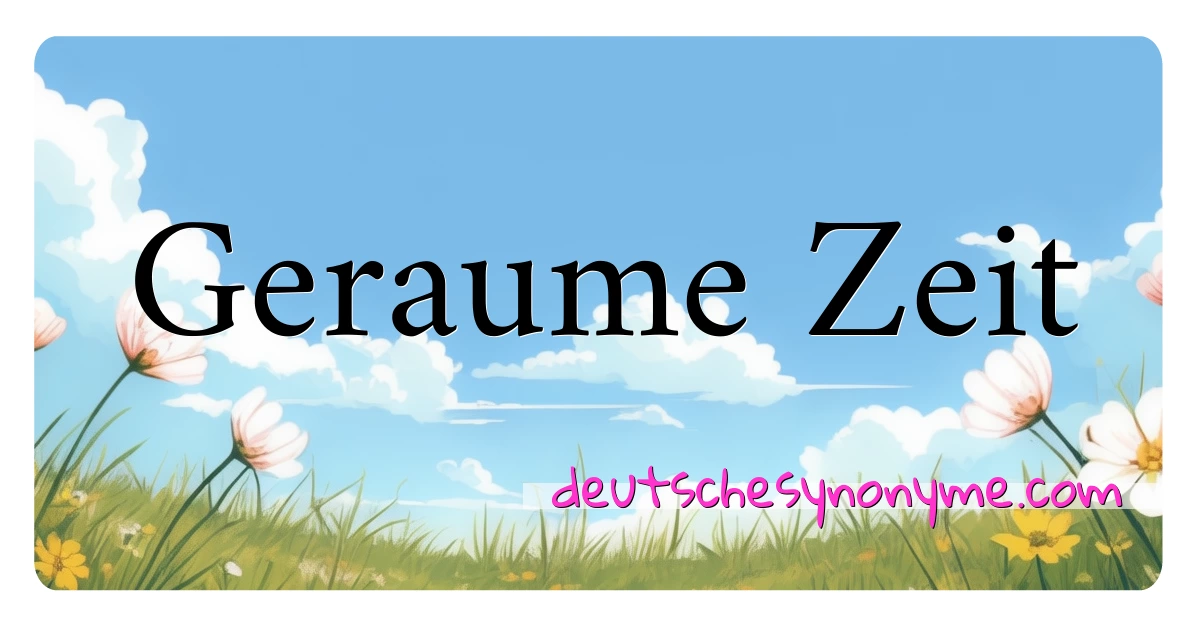 Geraume Zeit

deutschesynonyme.com